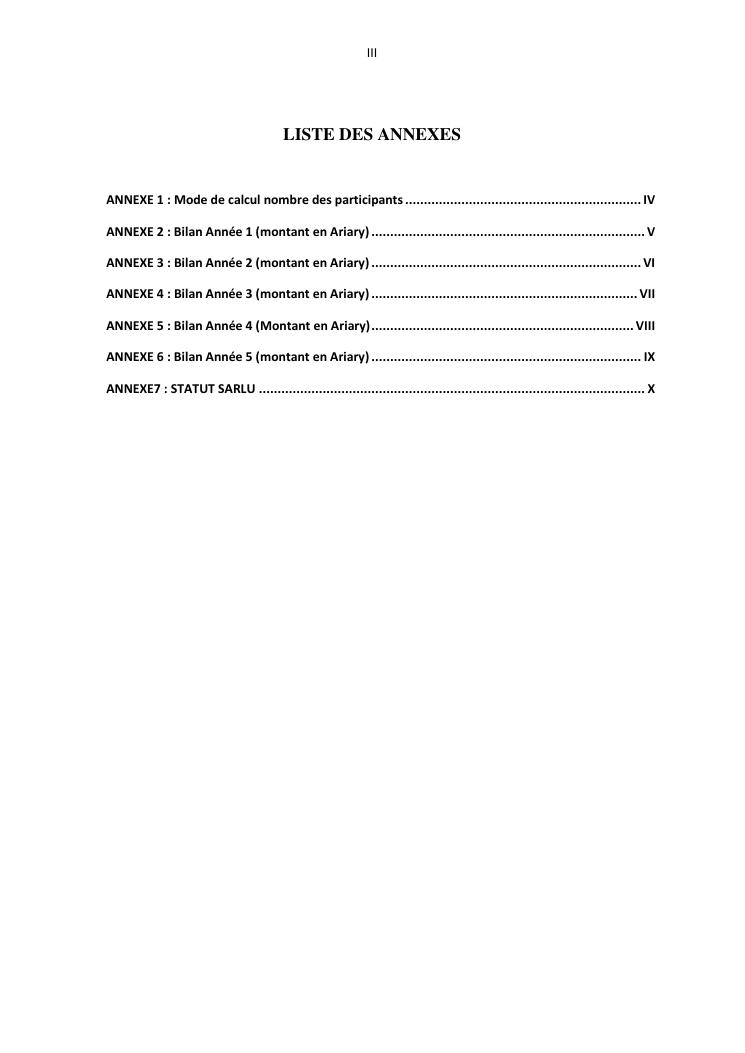 III

LISTE DES ANNEXES

ANNEXE 1 : Mode de calcul nombre des participants IV

ANNEXE 2 : Bilan Année 1 (montant en Ariary) V

ANNEXE 3 : Bilan Année 2 (montant en Ariary) VI

ANNEXE 4 : Bilan Année 3 (montant en Ariary) VII

ANNEXE 5 : Bilan Année 4 (Montant en Ariary) VIII

ANNEXE 6 : Bilan Année 5 (montant en Ariary) IX

ANNEXE7 : STATUT SARLU X